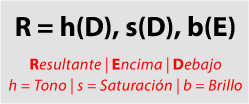 R = h(D), s(D), b(E)

Resultante | Encima | Debajo
h = Tono | s = Saturación | b = Brillo